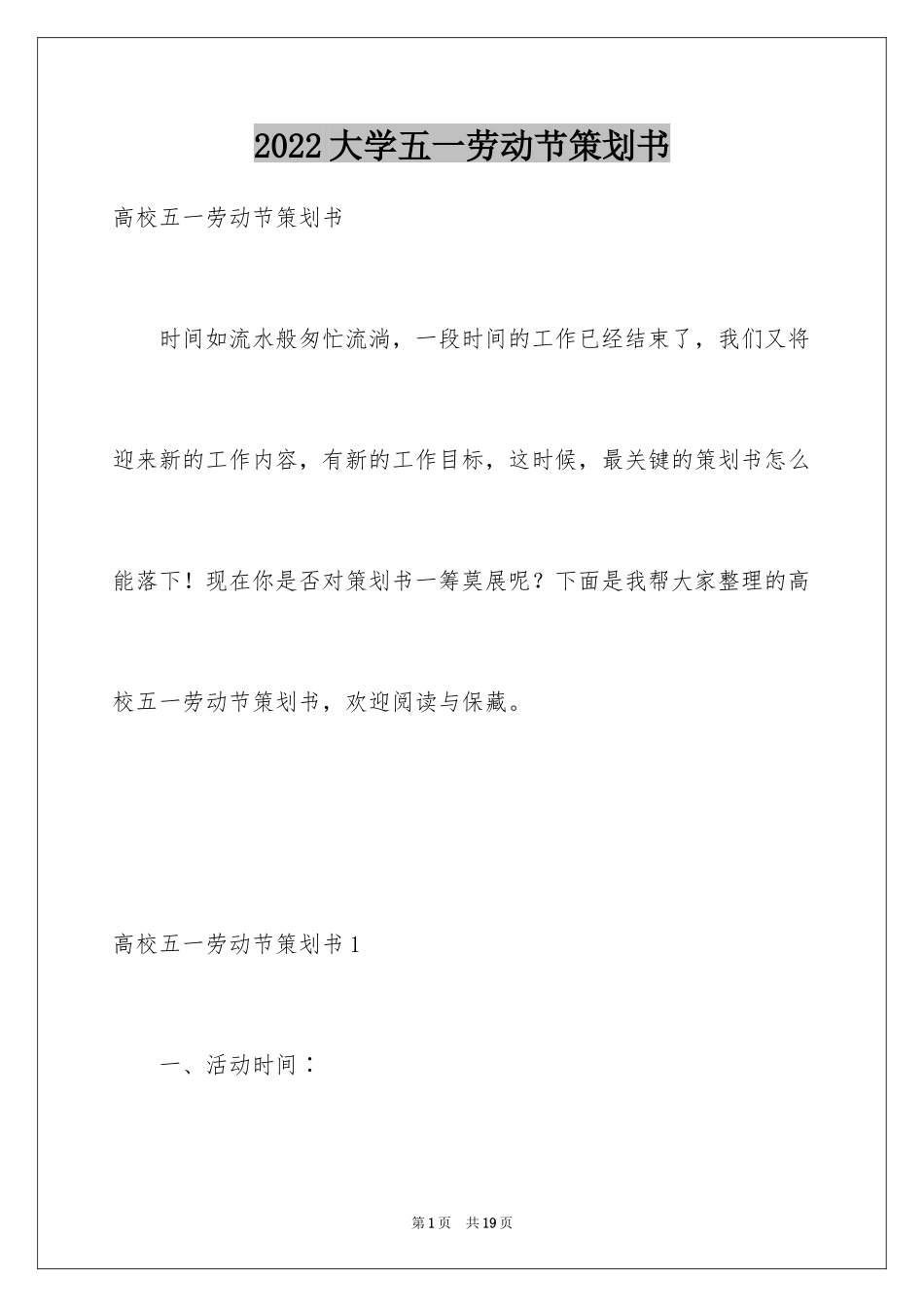 2022大学五一劳动节策划书

高校五一劳动节策划书

时间如流水般匆忙流淌，一段时间的工作已经结束了，我们又将迎来新的工作内容，有新的工作目标，这时候，最关键的策划书怎么能落下！现在你是否对策划书一筹莫展呢？下面是我帮大家整理的高校五一劳动节策划书，欢迎阅读与保藏。

高校五一劳动节策划书1

一、活动时间：

第1页 共19页